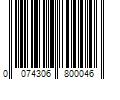 0 074306 800046